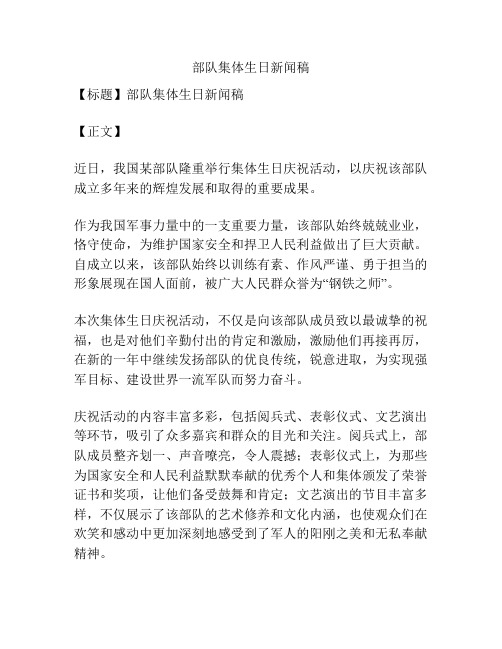 部队集体生日新闻稿

【标题】部队集体生日新闻稿

【正文】

近日，我国某部队隆重举行集体生日庆祝活动，以庆祝该部队成立多年来的辉煌发展和取得的重要成果。

作为我国军事力量中的一支重要力量，该部队始终兢兢业业，恪守使命，为维护国家安全和捍卫人民利益做出了巨大贡献。自成立以来，该部队始终以训练有素、作风严谨、勇于担当的形象展现在国人面前，被广大人民群众誉为“钢铁之师”。

本次集体生日庆祝活动，不仅是向该部队成员致以最诚挚的祝福，也是对他们辛勤付出的肯定和激励，激励他们再接再厉，在新的一年中继续发扬部队的优良传统，锐意进取，为实现强军目标、建设世界一流军队而努力奋斗。

庆祝活动的内容丰富多彩，包括阅兵式、表彰仪式、文艺演出等环节，吸引了众多嘉宾和群众的目光和关注。阅兵式上，部队成员整齐划一、声音嘹亮，令人震撼；表彰仪式上，为那些为国家安全和人民利益默默奉献的优秀个人和集体颁发了荣誉证书和奖项，让他们备受鼓舞和肯定；文艺演出的节目丰富多样，不仅展示了该部队的艺术修养和文化内涵，也使观众们在欢笑和感动中更加深刻地感受到了军人的阳刚之美和无私奉献精神。